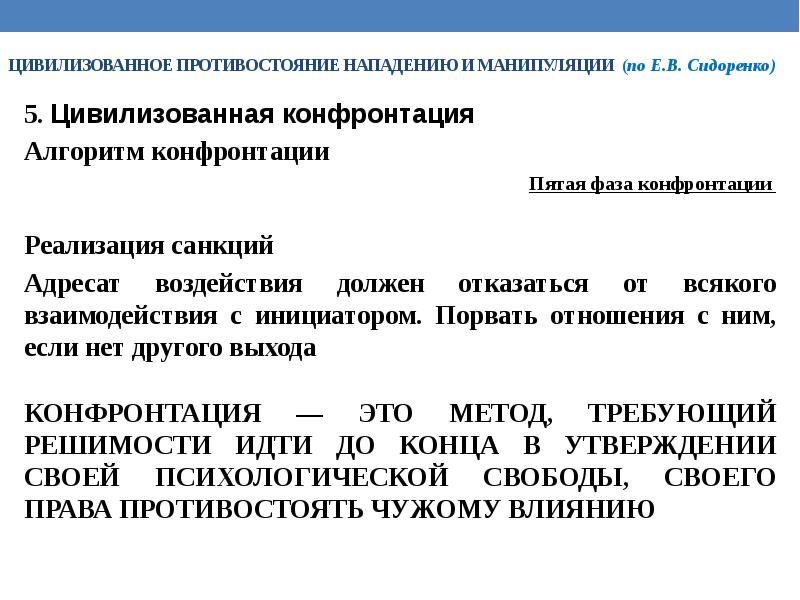 ЦИВИЛИЗОВАННОЕ ПРОТИВОСТОЯНИЕ НАПАДЕНИЮ И МАНИПУЛЯЦИИ (по Е.В. Сидоренко)

5. Цивилизованная конфронтация

Алгоритм конфронтации

Пятая фаза конфронтации

Реализация санкций

Адресат воздействия должен отказаться от всякого взаимодействия с инициатором. Порвать отношения с ним, если нет другого выхода

КОНФРОНТАЦИЯ — ЭТО МЕТОД, ТРЕБУЮЩИЙ РЕШИМОСТИ ИДТИ ДО КОНЦА В УТВЕРЖДЕНИИ СВОЕЙ ПСИХОЛОГИЧЕСКОЙ СВОБОДЫ, СВОЕГО ПРАВА ПРОТИВОСТОЯТЬ ЧУЖОМУ ВЛИЯНИЮ